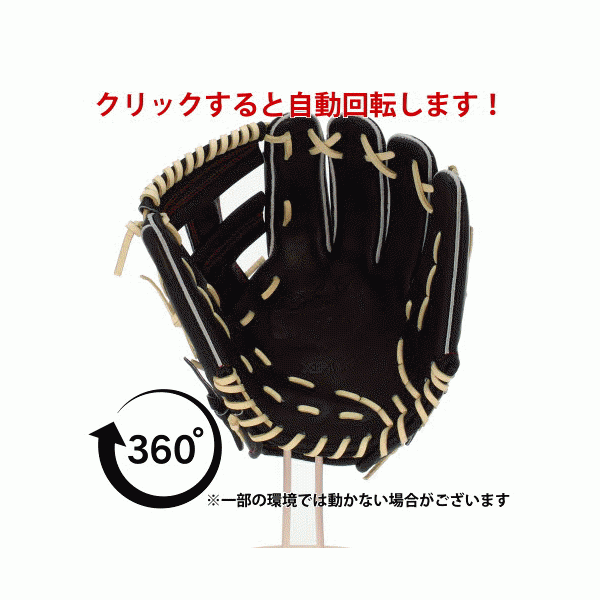 クリックすると自動回転します！

360°

※一部の環境では動かない場合がございます